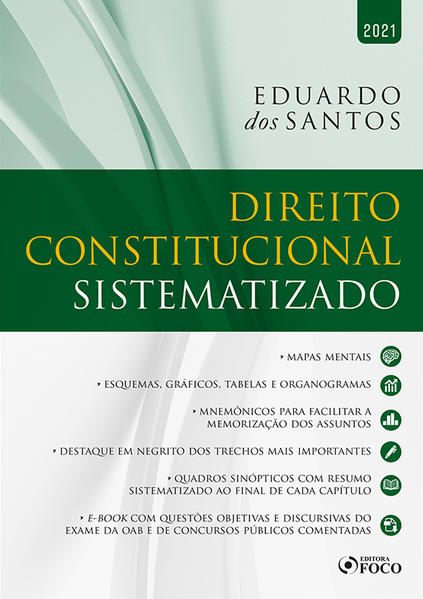 2021

EDUARDO
dos SANTOS

DIREITO
CONSTITUCIONAL
SISTEMATIZADO

‣ MAPAS MENTAIS

‣ ESQUEMAS, GRÁFICOS, TABELAS E ORGANOGRAMAS

‣ MNEMÔNICOS PARA FACILITAR A MEMORIZAÇÃO DOS ASSUNTOS

‣ DESTAQUE EM NEGRITO DOS TRECHOS MAIS IMPORTANTES

‣ QUADROS SINÓPTICOS COM RESUMO SISTEMATIZADO AO FINAL DE CADA CAPÍTULO

‣ E-BOOK COM QUESTÕES OBJETIVAS E DISCURSIVAS DO EXAME DA OAB E DE CONCURSOS PÚBLICOS COMENTADAS

EDITORA
FOCO